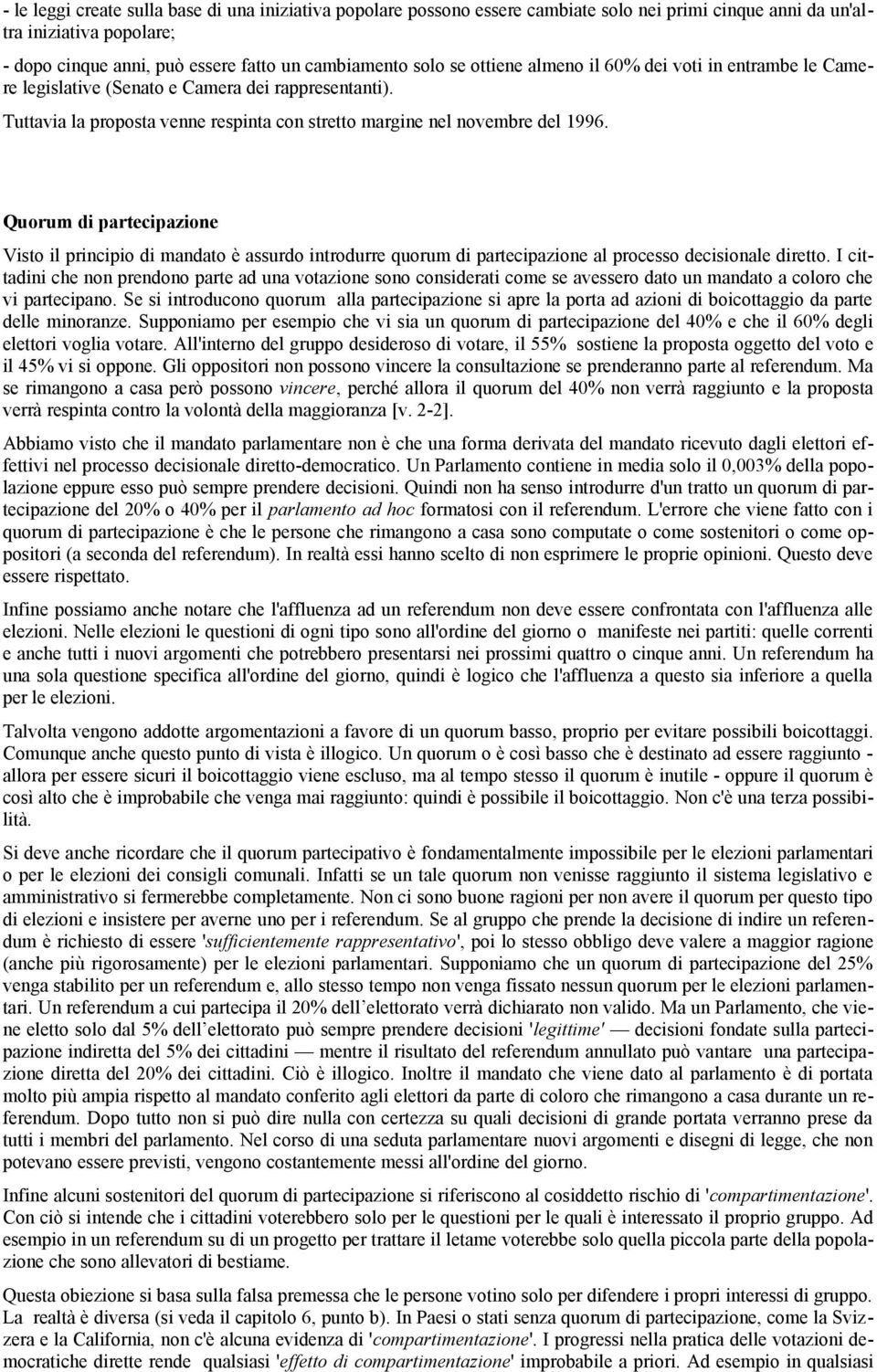 - le leggi create sulla base di una iniziativa popolare possono essere cambiate solo nei primi cinque anni da un'altra iniziativa popolare;

- dopo cinque anni, può essere fatto un cambiamento solo se ottiene almeno il 60% dei voti in entrambe le Camere legislative (Senato e Camera dei rappresentanti).

Tuttavia la proposta venne respinta con stretto margine nel novembre del 1996.

Quorum di partecipazione

Visto il principio di mandato è assurdo introdurre quorum di partecipazione al processo decisionale diretto. I cittadini che non prendono parte ad una votazione sono considerati come se avessero dato un mandato a coloro che vi partecipano. Se si introducono quorum alla partecipazione si apre la porta ad azioni di boicottaggio da parte delle minoranze. Supponiamo per esempio che vi sia un quorum di partecipazione del 40% e che il 60% degli elettori voglia votare. All'interno del gruppo desideroso di votare, il 55% sostiene la proposta oggetto del voto e il 45% vi si oppone. Gli oppositori non possono vincere la consultazione se prenderanno parte al referendum. Ma se rimangono a casa però possono vincere, perché allora il quorum del 40% non verrà raggiunto e la proposta verrà respinta contro la volontà della maggioranza [v. 2-2].

Abbiamo visto che il mandato parlamentare non è che una forma derivata del mandato ricevuto dagli elettori effettivi nel processo decisionale diretto-democratico. Un Parlamento contiene in media solo il 0,003% della popolazione eppure esso può sempre prendere decisioni. Quindi non ha senso introdurre d'un tratto un quorum di partecipazione del 20% o 40% per il parlamento ad hoc formatosi con il referendum. L'errore che viene fatto con i quorum di partecipazione è che le persone che rimangono a casa sono computate o come sostenitori o come oppositori (a seconda del referendum). In realtà essi hanno scelto di non esprimere le proprie opinioni. Questo deve essere rispettato.

Infine possiamo anche notare che l'affluenza ad un referendum non deve essere confrontata con l'affluenza alle elezioni. Nelle elezioni le questioni di ogni tipo sono all'ordine del giorno o manifeste nei partiti: quelle correnti e anche tutti i nuovi argomenti che potrebbero presentarsi nei prossimi quattro o cinque anni. Un referendum ha una sola questione specifica all'ordine del giorno, quindi è logico che l'affluenza a questo sia inferiore a quella per le elezioni.

Talvolta vengono addotte argomentazioni a favore di un quorum basso, proprio per evitare possibili boicottaggi. Comunque anche questo punto di vista è illogico. Un quorum o è così basso che è destinato ad essere raggiunto - allora per essere sicuri il boicottaggio viene escluso, ma al tempo stesso il quorum è inutile - oppure il quorum è così alto che è improbabile che venga mai raggiunto: quindi è possibile il boicottaggio. Non c'è una terza possibilità.

Si deve anche ricordare che il quorum partecipativo è fondamentalmente impossibile per le elezioni parlamentari o per le elezioni dei consigli comunali. Infatti se un tale quorum non venisse raggiunto il sistema legislativo e amministrativo si fermerebbe completamente. Non ci sono buone ragioni per non avere il quorum per questo tipo di elezioni e insistere per averne uno per i referendum. Se al gruppo che prende la decisione di indire un referendum è richiesto di essere 'sufficientemente rappresentativo', poi lo stesso obbligo deve valere a maggior ragione (anche più rigorosamente) per le elezioni parlamentari. Supponiamo che un quorum di partecipazione del 25% venga stabilito per un referendum e, allo stesso tempo non venga fissato nessun quorum per le elezioni parlamentari. Un referendum a cui partecipa il 20% dell'elettorato verrà dichiarato non valido. Ma un Parlamento, che viene eletto solo dal 5% dell'elettorato può sempre prendere decisioni 'legittime' — decisioni fondate sulla partecipazione indiretta del 5% dei cittadini — mentre il risultato del referendum annullato può vantare una partecipazione diretta del 20% dei cittadini. Ciò è illogico. Inoltre il mandato che viene dato al parlamento è di portata molto più ampia rispetto al mandato conferito agli elettori da parte di coloro che rimangono a casa durante un referendum. Dopo tutto non si può dire nulla con certezza su quali decisioni di grande portata verranno prese da tutti i membri del parlamento. Nel corso di una seduta parlamentare nuovi argomenti e disegni di legge, che non potevano essere previsti, vengono costantemente messi all'ordine del giorno.

Infine alcuni sostenitori del quorum di partecipazione si riferiscono al cosiddetto rischio di 'compartimentazione'. Con ciò si intende che i cittadini voterebbero solo per le questioni per le quali è interessato il proprio gruppo. Ad esempio in un referendum su di un progetto per trattare il letame voterebbe solo quella piccola parte della popolazione che sono allevatori di bestiame.

Questa obiezione si basa sulla falsa premessa che le persone votino solo per difendere i propri interessi di gruppo. La realtà è diversa (si veda il capitolo 6, punto b). In Paesi o stati senza quorum di partecipazione, come la Svizzera e la California, non c'è alcuna evidenza di 'compartimentazione'. I progressi nella pratica delle votazioni democratiche dirette rende qualsiasi 'effetto di compartimentazione' improbabile a priori. Ad esempio in qualsiasi